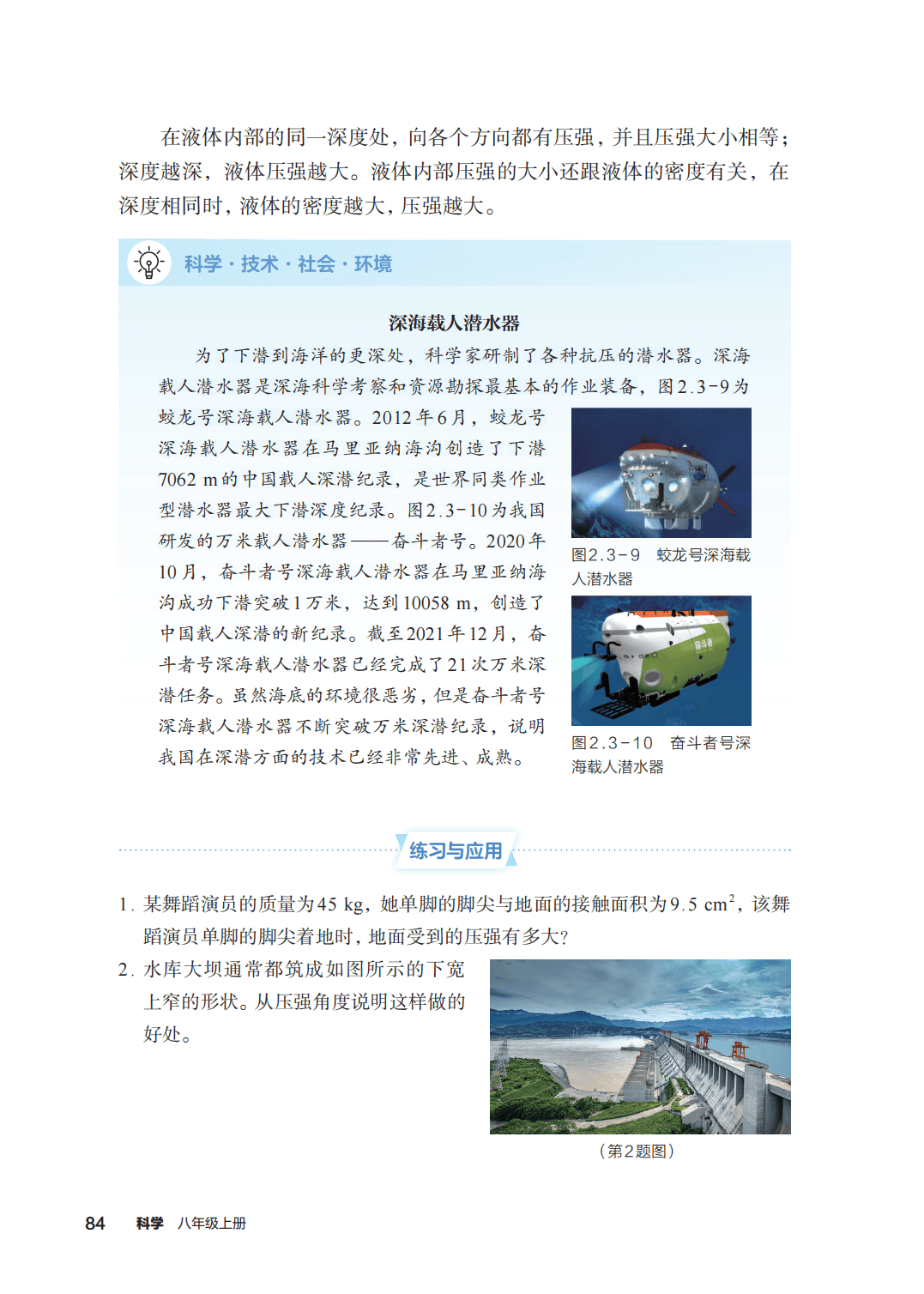 在液体内部的同一深度处，向各个方向都有压强，并且压强大小相等；深度越深，液体压强越大。液体内部压强的大小还跟液体的密度有关，在深度相同时，液体的密度越大，压强越大。

科学·技术·社会·环境

深海载人潜水器

为了下潜到海洋的更深处，科学家研制了各种抗压的潜水器。深海载人潜水器是深海科学考察和资源勘探最基本的作业装备，图2.3-9为蛟龙号深海载人潜水器。2012年6月，蛟龙号深海载人潜水器在马里亚纳海沟创造了下潜7062 m的中国载人深潜纪录，是世界同类作业型潜水器最大下潜深度纪录。图2.3-10为我国研发的万米载人潜水器——奋斗者号。2020年10月，奋斗者号深海载人潜水器在马里亚纳海沟成功下潜突破1万米，达到10058 m，创造了中国载人深潜的新纪录。截至2021年12月，奋斗者号深海载人潜水器已经完成了21次万米深潜任务。虽然海底的环境很恶劣，但是奋斗者号深海载人潜水器不断突破万米深潜纪录，说明我国在深潜方面的技术已经非常先进、成熟。

图2.3-9 蛟龙号深海载人潜水器

奋斗者

图2.3-10 奋斗者号深海载人潜水器

练习与应用

1. 某舞蹈演员的质量为45 kg，她单脚的脚尖与地面的接触面积为9.5 $cm^2$，该舞蹈演员单脚的脚尖着地时，地面受到的压强有多大？

2. 水库大坝通常都筑成如图所示的下宽上窄的形状。从压强角度说明这样做的好处。

（第2题图）

84 科学 八年级上册